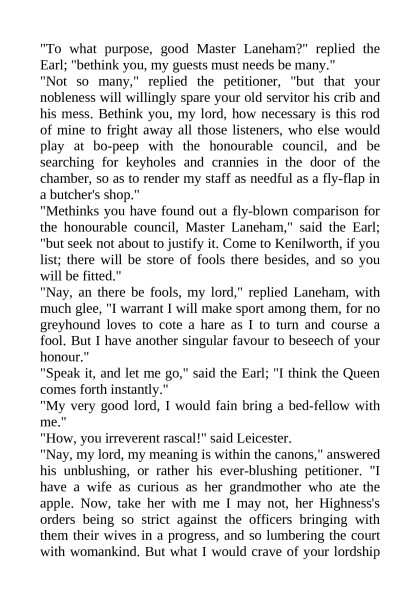 "To what purpose, good Master Laneham?" replied the Earl; "bethink you, my guests must needs be many."

"Not so many," replied the petitioner, "but that your nobleness will willingly spare your old servitor his crib and his mess. Bethink you, my lord, how necessary is this rod of mine to fright away all those listeners, who else would play at bo-peep with the honourable council, and be searching for keyholes and crannies in the door of the chamber, so as to render my staff as needful as a fly-flap in a butcher's shop."

"Methinks you have found out a fly-blown comparison for the honourable council, Master Laneham," said the Earl; "but seek not about to justify it. Come to Kenilworth, if you list; there will be store of fools there besides, and so you will be fitted."

"Nay, an there be fools, my lord," replied Laneham, with much glee, "I warrant I will make sport among them, for no greyhound loves to cote a hare as I to turn and course a fool. But I have another singular favour to beseech of your honour."

"Speak it, and let me go," said the Earl; "I think the Queen comes forth instantly."

"My very good lord, I would fain bring a bed-fellow with me."

"How, you irreverent rascal!" said Leicester.

"Nay, my lord, my meaning is within the canons," answered his unblushing, or rather his ever-blushing petitioner. "I have a wife as curious as her grandmother who ate the apple. Now, take her with me I may not, her Highness's orders being so strict against the officers bringing with them their wives in a progress, and so lumbering the court with womankind. But what I would crave of your lordship